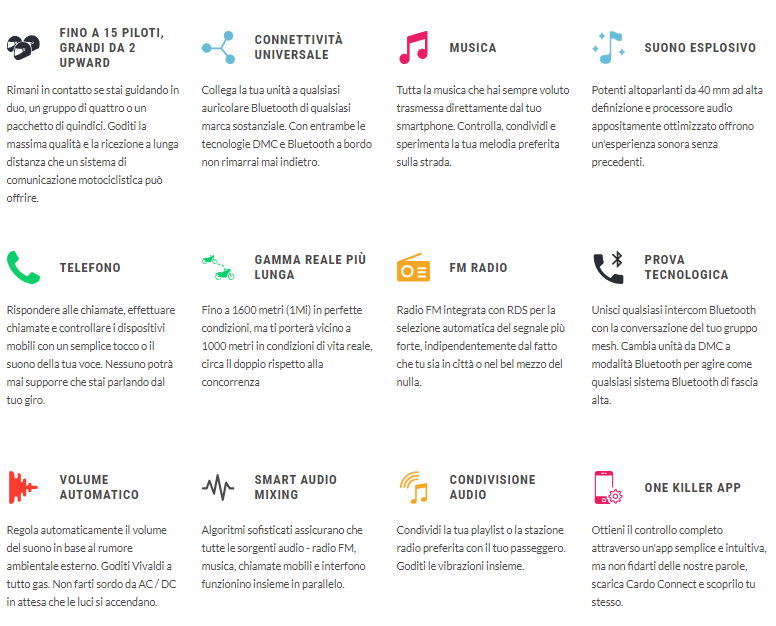 FINO A 15 PILOTI, GRANDI DA 2 UPWARD

Rimani in contatto se stai guidando in duo, un gruppo di quattro o un pacchetto di quindici. Goditi la massima qualità e la ricezione a lunga distanza che un sistema di comunicazione motociclistica può offrire.

CONNETTIVITÀ UNIVERSALE

Collega la tua unità a qualsiasi auricolare Bluetooth di qualsiasi marca sostanziale. Con entrambe le tecnologie DMC e Bluetooth a bordo non rimarrai mai indietro.

MUSICA

Tutta la musica che hai sempre voluto trasmessa direttamente dal tuo smartphone. Controlla, condividi e sperimenta la tua melodia preferita sulla strada.

SUONO ESPLOSIVO

Potenti altoparlanti da 40 mm ad alta definizione e processore audio appositamente ottimizzato offrono un'esperienza sonora senza precedenti.

TELEFONO

Rispondere alle chiamate, effettuare chiamate e controllare i dispositivi mobili con un semplice tocco o il suono della tua voce. Nessuno potrà mai supporre che stai parlando dal tuo giro.

GAMMA REALE PIÙ LUNGA

Fino a 1600 metri (1Mi) in perfette condizioni, ma ti porterà vicino a 1000 metri in condizioni di vita reale, circa il doppio rispetto alla concorrenza

FM RADIO

Radio FM integrata con RDS per la selezione automatica del segnale più forte, indipendentemente dal fatto che tu sia in città o nel bel mezzo del nulla.

PROVA TECNOLOGICA

Unisci qualsiasi intercom Bluetooth con la conversazione del tuo gruppo mesh. Cambia unità da DMC a modalità Bluetooth per agire come qualsiasi sistema Bluetooth di fascia alta.

VOLUME AUTOMATICO

Regola automaticamente il volume del suono in base al rumore ambientale esterno. Goditi Vivaldi a tutto gas. Non farti sordo da AC / DC in attesa che le luci si accendano.

SMART AUDIO MIXING

Algoritmi sofisticati assicurano che tutte le sorgenti audio - radio FM, musica, chiamate mobili e interfono funzionino insieme in parallelo.

CONDIVISIONE AUDIO

Condividi la tua playlist o la stazione radio preferita con il tuo passeggero. Goditi le vibrazioni insieme.

ONE KILLER APP

Ottieni il controllo completo attraverso un'app semplice e intuitiva, ma non fidarti delle nostre parole, scarica Cardo Connect e scoprilo tu stesso.